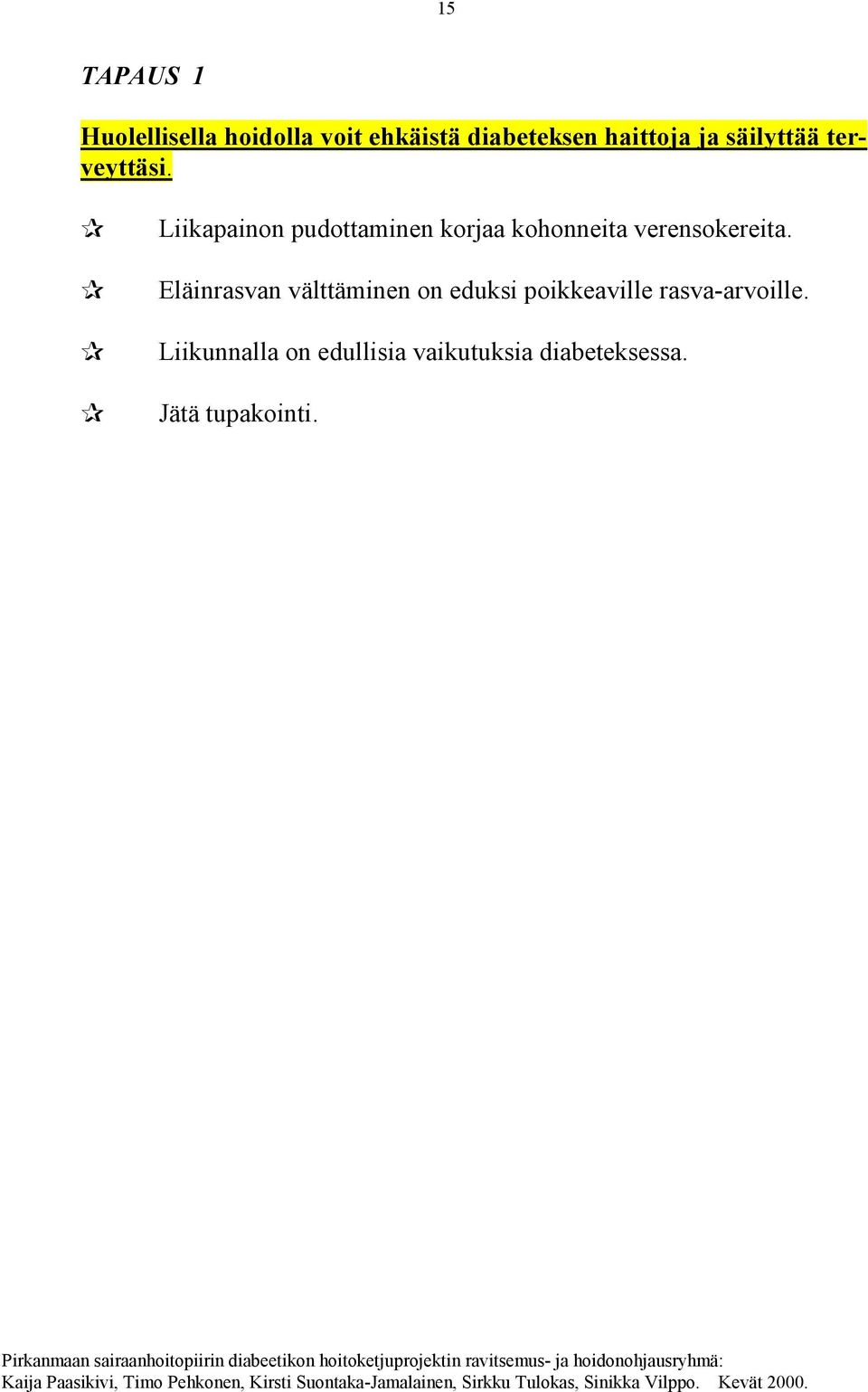 15

TAPAUS 1

Huolellisella hoidolla voit ehkäistä diabeteksen haittoja ja säilyttää terveyttäsi.

✰ Liikapainon pudottaminen korjaa kohonneita verensokereita.

✰ Eläinrasvan välttäminen on eduksi poikkeaville rasva-arvoille.

✰ Liikunnalla on edullisia vaikutuksia diabeteksessa.

✰ Jätä tupakointi.

Pirkanmaan sairaanhoitopiirin diabeetikon hoitoketjuprojektin ravitsemus- ja hoidonohjausryhmä: Kaija Paasikivi, Timo Pehkonen, Kirsti Suontaka-Jamalainen, Sirkku Tulokas, Sinikka Vilppo. Kevät 2000.